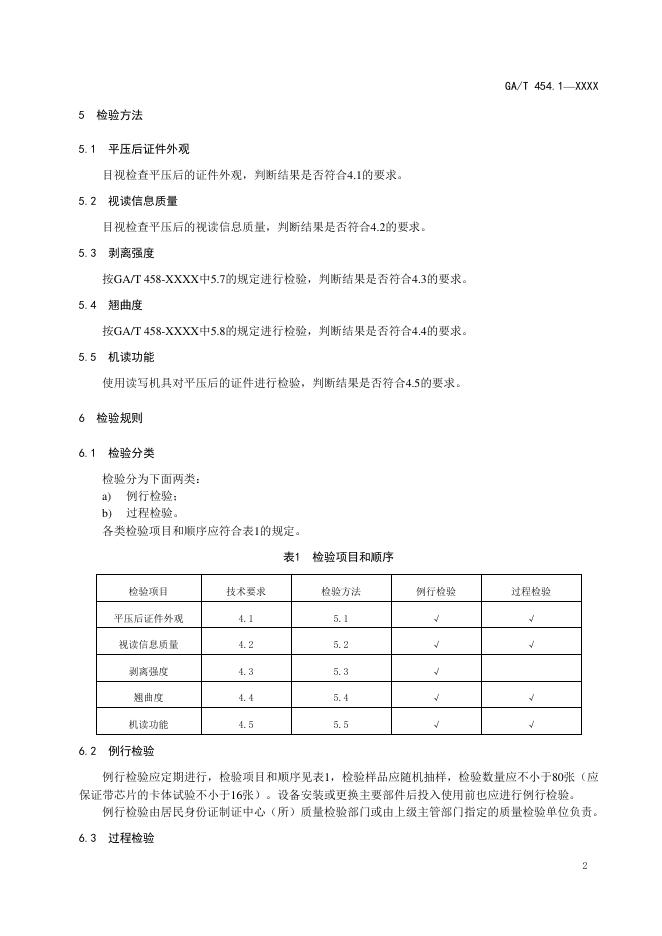 GA/T 454.1—XXXX

5 检验方法

5.1 平压后证件外观

目视检查平压后的证件外观，判断结果是否符合4.1的要求。

5.2 视读信息质量

目视检查平压后的视读信息质量，判断结果是否符合4.2的要求。

5.3 剥离强度

按GA/T 458-XXXX中5.7的规定进行检验，判断结果是否符合4.3的要求。

5.4 翘曲度

按GA/T 458-XXXX中5.8的规定进行检验，判断结果是否符合4.4的要求。

5.5 机读功能

使用读写机具对平压后的证件进行检验，判断结果是否符合4.5的要求。

6 检验规则

6.1 检验分类

检验分为下面两类：
a) 例行检验；
b) 过程检验。
各类检验项目和顺序应符合表1的规定。

表1 检验项目和顺序

| 检验项目 | 技术要求 | 检验方法 | 例行检验 | 过程检验 |
|---|---|---|---|---|
| 平压后证件外观 | 4.1 | 5.1 | √ | √ |
| 视读信息质量 | 4.2 | 5.2 | √ | √ |
| 剥离强度 | 4.3 | 5.3 | √ | |
| 翘曲度 | 4.4 | 5.4 | √ | √ |
| 机读功能 | 4.5 | 5.5 | √ | √ |

6.2 例行检验

例行检验应定期进行，检验项目和顺序见表1，检验样品应随机抽样，检验数量应不小于80张（应保证带芯片的卡体试验不小于16张）。设备安装或更换主要部件后投入使用前也应进行例行检验。

例行检验由居民身份证制证中心（所）质量检验部门或由上级主管部门指定的质量检验单位负责。

6.3 过程检验

2